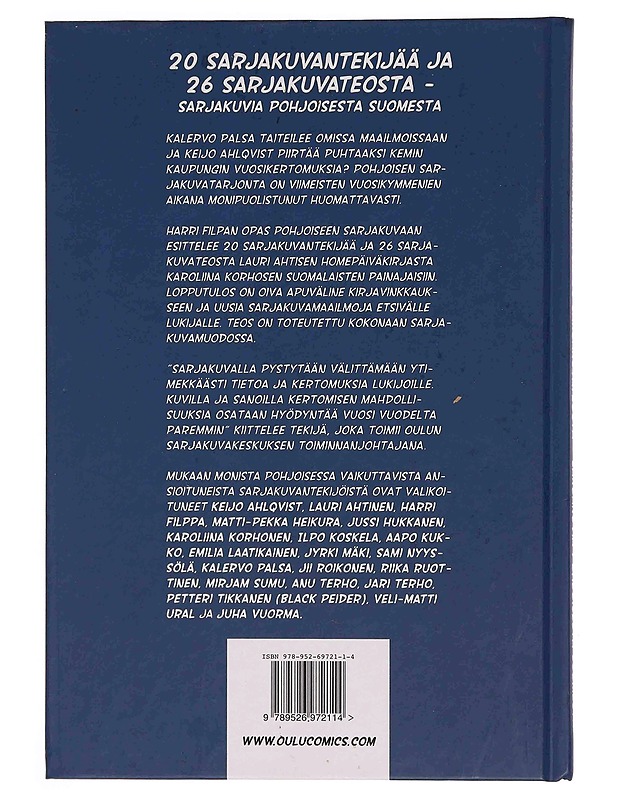 20 SARJAKUVANTEKIJÄÄ JA
26 SARJAKUVATEOSTA -
SARJAKUVIA POHJOISESTA SUOMESTA

KALERVO PALSA TAITEILEE OMISSA MAAILMOISSAAN JA KEIJO AHLQVIST PIIRTÄÄ PUHTAAKSI KEMIN KAUPUNGIN VUOSIKERTOMUKSIA? POHJOISEN SARJAKUVATARJONTA ON VIIMEISTEN VUOSIKYMMENIEN AIKANA MONIPUOLISTUNUT HUOMATTAVASTI.

HARRI FILPAN OPAS POHJOISEEN SARJAKUVAAN ESITTELEE 20 SARJAKUVANTEKIJÄÄ JA 26 SARJAKUVATEOSTA LAURI AHTISEN HOMEPÄIVÄKIRJASTA KAROLIINA KORHOSEN SUOMALAISTEN PAINAJAISIIN. LOPPUTULOS ON OIVA APUVÄLINE KIRJAVINKKAUKSEEN JA UUSIA SARJAKUVAMAAILMOJA ETSIVÄLLE LUKIJALLE. TEOS ON TOTEUTETTU KOKONAAN SARJAKUVAMUODOSSA.

"SARJAKUVALLA PYSTYTÄÄN VÄLITTÄMÄÄN YTIMEKKÄÄSTI TIETOA JA KERTOMUKSIA LUKIJOILLE. KUVILLA JA SANOILLA KERTOMISEN MAHDOLLISUUKSIA OSATAAN HYÖDYNTÄÄ VUOSI VUODELTA PAREMMIN" KIITTELEE TEKIJÄ, JOKA TOIMII OULUN SARJAKUVAKESKUKSEN TOIMINNANJOHTAJANA.

MUKAAN MONISTA POHJOISESSA VAIKUTTAVISTA ANSIOITUNEISTA SARJAKUVANTEKIJÖISTÄ OVAT VALIKOITUNEET KEIJO AHLQVIST, LAURI AHTINEN, HARRI FILPPA, MATTI-PEKKA HEIKURA, JUSSI HUKKANEN, KAROLIINA KORHONEN, ILPO KOSKELA, AAPO KUKKO, EMILIA LAATIKAINEN, JYRKI MÄKI, SAMI NYYSSÖLÄ, KALERVO PALSA, JII ROIKONEN, RIIKA RUOTTINEN, MIRJAM SUMU, ANU TERHO, JARI TERHO, PETTERI TIKKANEN (BLACK PEIDER), VELI-MATTI URAL JA JUHA VUORMA.

ISBN 978-952-69721-1-4

9 789526 972114 >

WWW.OULUCOMICS.COM